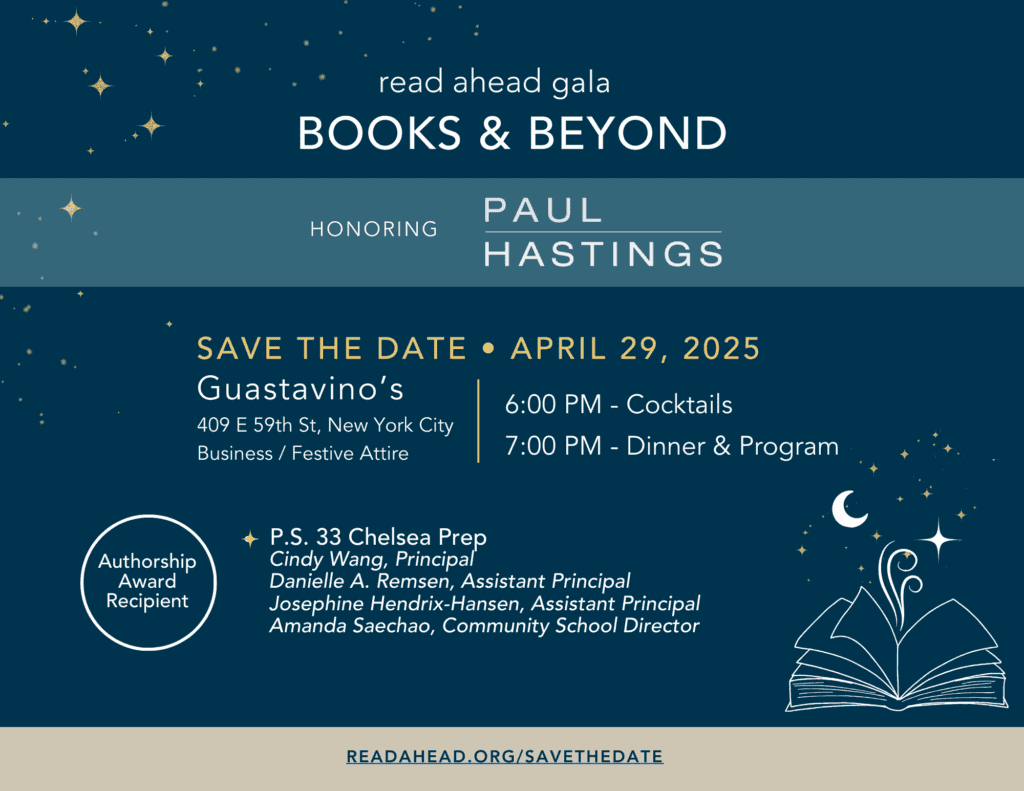 read ahead gala
BOOKS & BEYOND

HONORING
PAUL
HASTINGS

SAVE THE DATE • APRIL 29, 2025

Guastavino's
409 E 59th St, New York City
Business / Festive Attire

6:00 PM - Cocktails
7:00 PM - Dinner & Program

Authorship
Award
Recipient

P.S. 33 Chelsea Prep
Cindy Wang, Principal
Danielle A. Remsen, Assistant Principal
Josephine Hendrix-Hansen, Assistant Principal
Amanda Saechao, Community School Director

READAHEAD.ORG/SAVETHEDATE